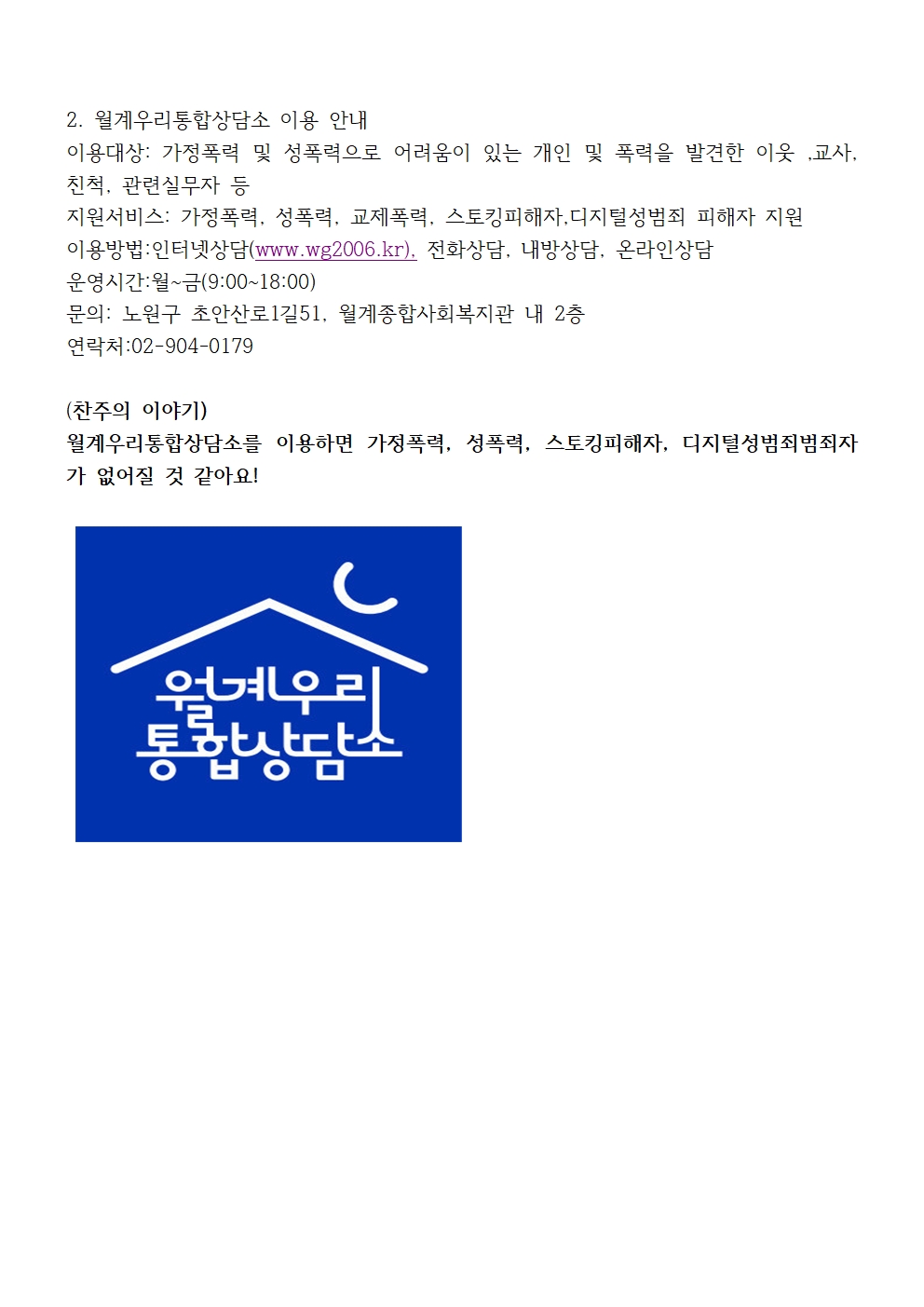 2. 월계우리통합상담소 이용 안내

이용대상: 가정폭력 및 성폭력으로 어려움이 있는 개인 및 폭력을 발견한 이웃 ,교사, 친척, 관련실무자 등

지원서비스: 가정폭력, 성폭력, 교제폭력, 스토킹피해자,디지털성범죄 피해자 지원

이용방법:인터넷상담(www.wg2006.kr), 전화상담, 내방상담, 온라인상담

운영시간:월~금(9:00~18:00)

문의: 노원구 초안산로1길51, 월계종합사회복지관 내 2층

연락처:02-904-0179

(찬주의 이야기)

월계우리통합상담소를 이용하면 가정폭력, 성폭력, 스토킹피해자, 디지털성범죄범죄자가 없어질 것 같아요!

월계우리
통합상담소